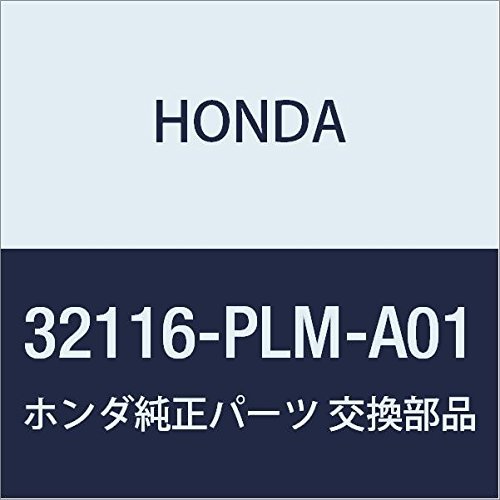 HONDA

32116-PLM-A01

ホンダ純正パーツ 交換部品